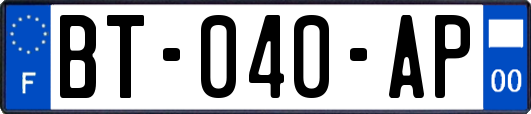 F
BT-040-AP
00